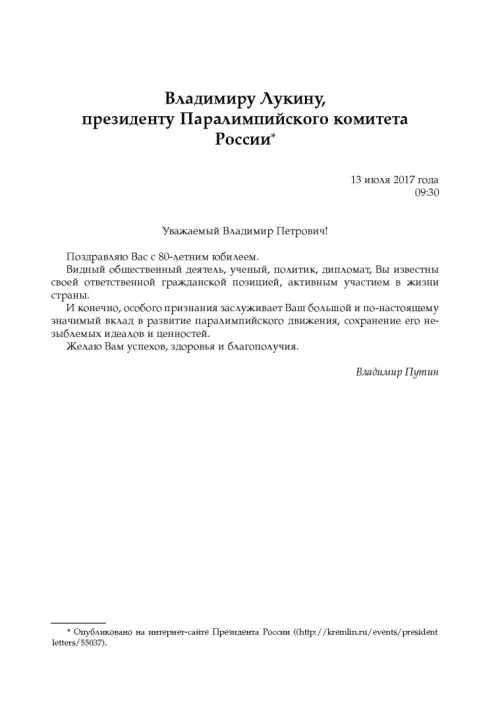 Владимиру Лукину, президенту Паралимпийского комитета России*

13 июля 2017 года
09:30

Уважаемый Владимир Петрович!

Поздравляю Вас с 80-летним юбилеем.

Видный общественный деятель, ученый, политик, дипломат, Вы известны своей ответственной гражданской позицией, активным участием в жизни страны.

И конечно, особого признания заслуживает Ваш большой и по-настоящему значимый вклад в развитие паралимпийского движения, сохранение его незыблемых идеалов и ценностей.

Желаю Вам успехов, здоровья и благополучия.

Владимир Путин

* Опубликовано на интернет-сайте Президента России ((http://kremlin.ru/events/president letters/55037).